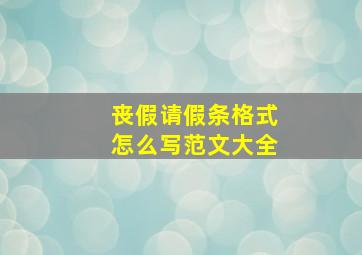 丧假请假条格式
怎么写范文大全